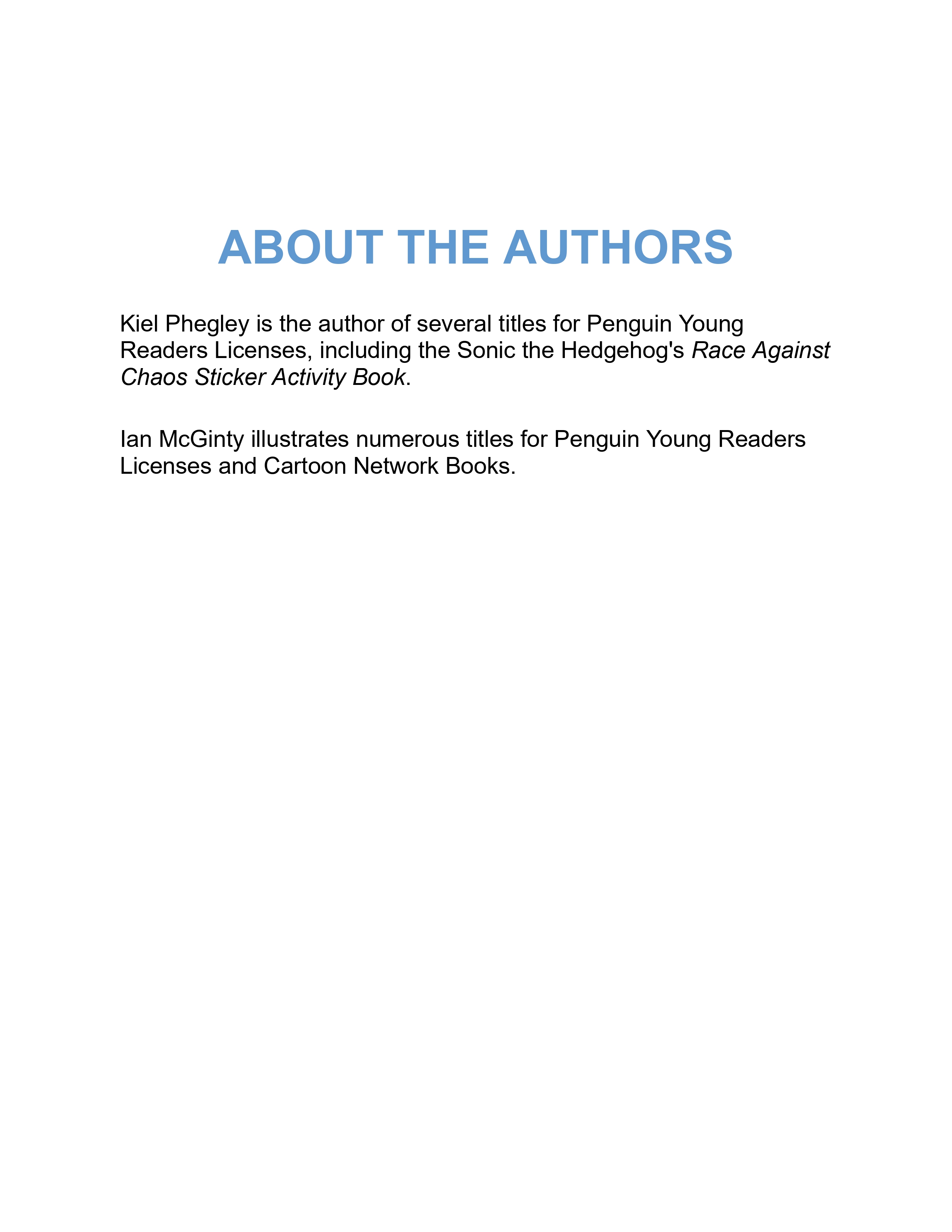 ABOUT THE AUTHORS

Kiel Phegley is the author of several titles for Penguin Young Readers Licenses, including the Sonic the Hedgehog's Race Against Chaos Sticker Activity Book.

Ian McGinty illustrates numerous titles for Penguin Young Readers Licenses and Cartoon Network Books.